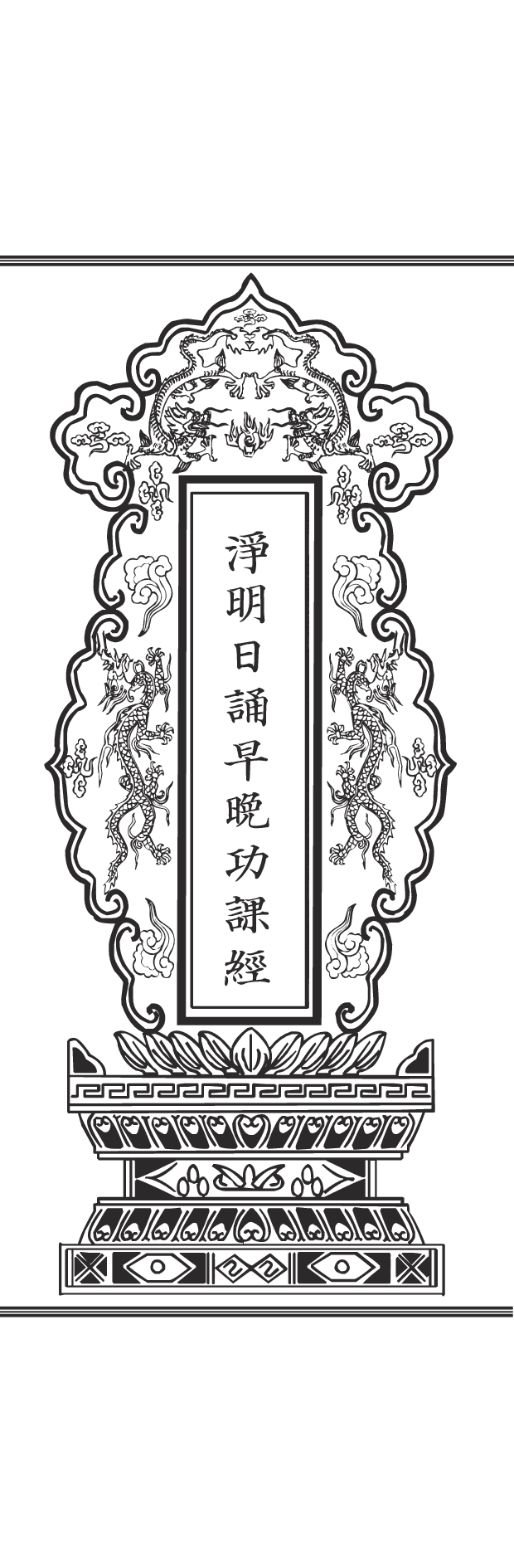 淨明日誦早晚功課經